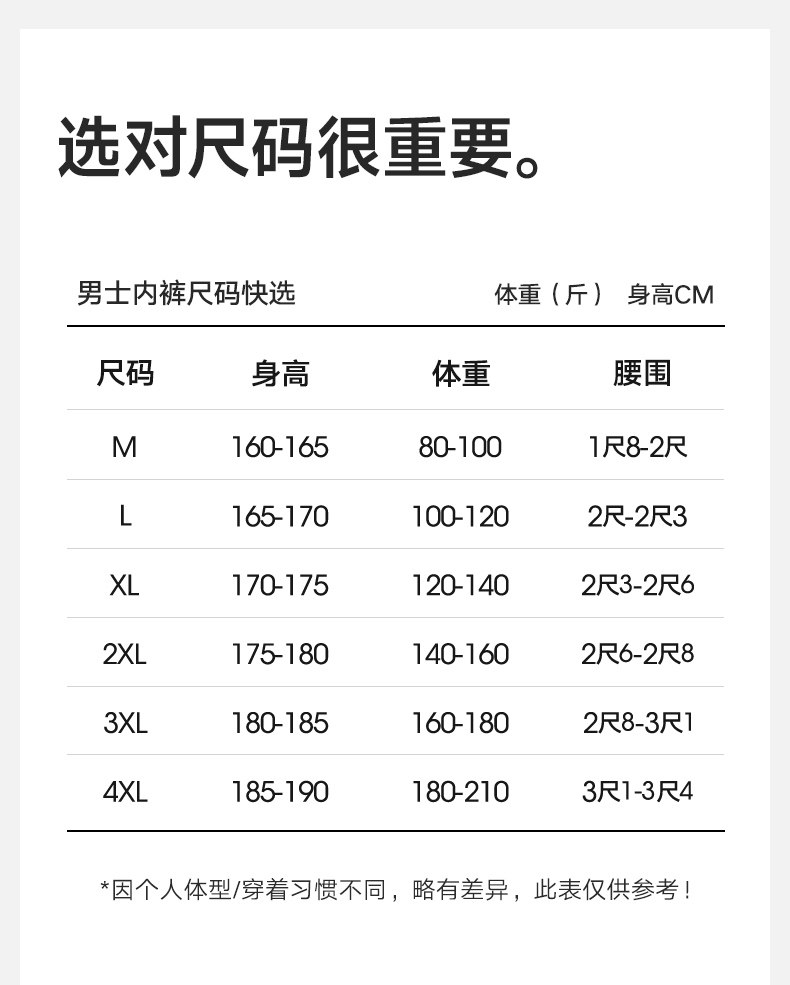 选对尺码很重要。

男士内裤尺码快选

体重（斤） 身高CM

| 尺码 | 身高 | 体重 | 腰围 |
|---|---|---|---|
| M | 160-165 | 80-100 | 1尺8-2尺 |
| L | 165-170 | 100-120 | 2尺-2尺3 |
| XL | 170-175 | 120-140 | 2尺3-2尺6 |
| 2XL | 175-180 | 140-160 | 2尺6-2尺8 |
| 3XL | 180-185 | 160-180 | 2尺8-3尺1 |
| 4XL | 185-190 | 180-210 | 3尺1-3尺4 |

*因个人体型/穿着习惯不同，略有差异，此表仅供参考！